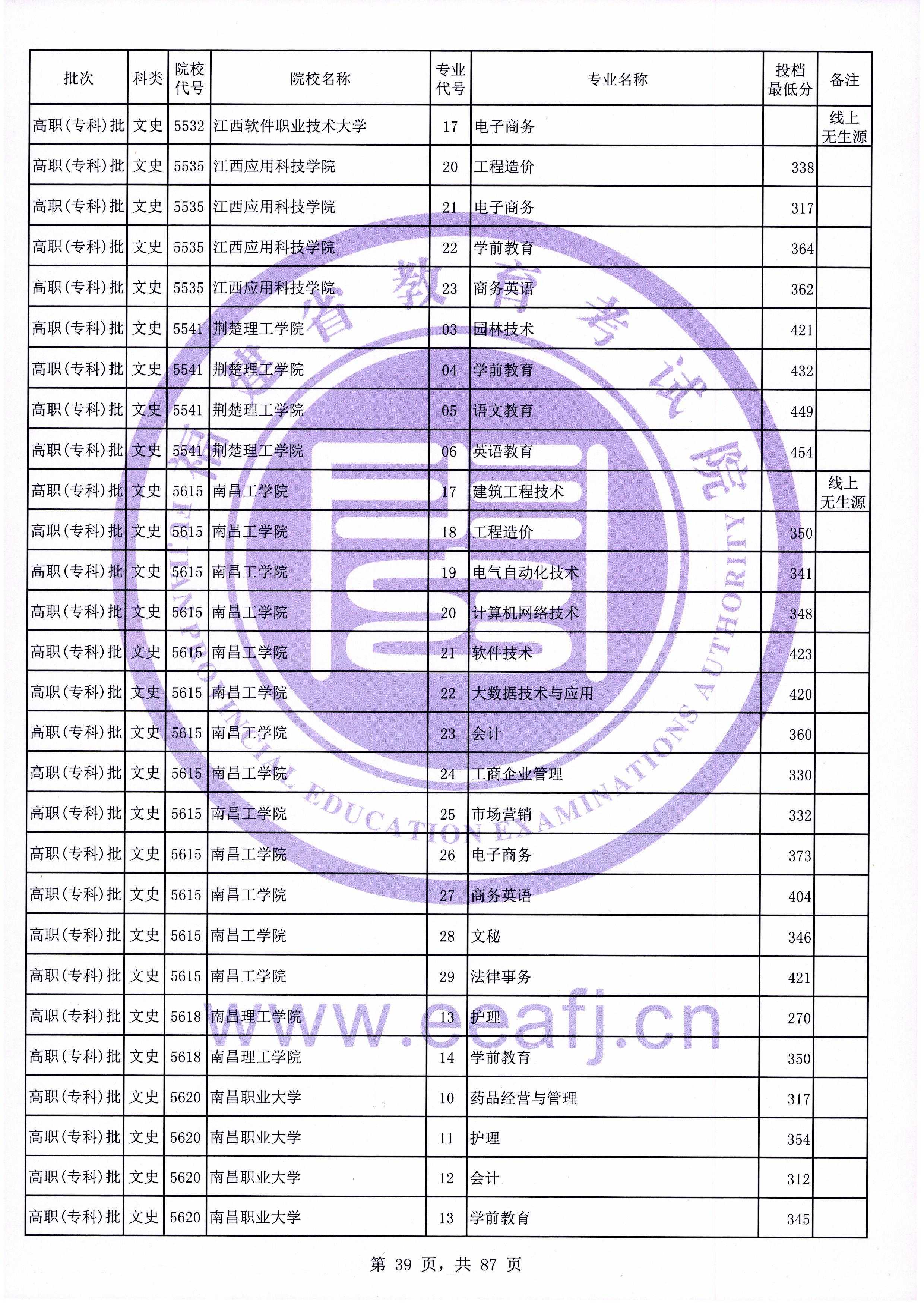 | 批次 | 科类 | 院校代号 | 院校名称 | 专业代号 | 专业名称 | 投档最低分 | 备注 |
|---|---|---|---|---|---|---|---|
| 高职(专科)批 | 文史 | 5532 | 江西软件职业技术大学 | 17 | 电子商务 |  | 线上无生源 |
| 高职(专科)批 | 文史 | 5535 | 江西应用科技学院 | 20 | 工程造价 | 338 |  |
| 高职(专科)批 | 文史 | 5535 | 江西应用科技学院 | 21 | 电子商务 | 317 |  |
| 高职(专科)批 | 文史 | 5535 | 江西应用科技学院 | 22 | 学前教育 | 364 |  |
| 高职(专科)批 | 文史 | 5535 | 江西应用科技学院 | 23 | 商务英语 | 362 |  |
| 高职(专科)批 | 文史 | 5541 | 荆楚理工学院 | 03 | 园林技术 | 421 |  |
| 高职(专科)批 | 文史 | 5541 | 荆楚理工学院 | 04 | 学前教育 | 432 |  |
| 高职(专科)批 | 文史 | 5541 | 荆楚理工学院 | 05 | 语文教育 | 449 |  |
| 高职(专科)批 | 文史 | 5541 | 荆楚理工学院 | 06 | 英语教育 | 454 |  |
| 高职(专科)批 | 文史 | 5615 | 南昌工学院 | 17 | 建筑工程技术 |  | 线上无生源 |
| 高职(专科)批 | 文史 | 5615 | 南昌工学院 | 18 | 工程造价 | 350 |  |
| 高职(专科)批 | 文史 | 5615 | 南昌工学院 | 19 | 电气自动化技术 | 341 |  |
| 高职(专科)批 | 文史 | 5615 | 南昌工学院 | 20 | 计算机网络技术 | 348 |  |
| 高职(专科)批 | 文史 | 5615 | 南昌工学院 | 21 | 软件技术 | 423 |  |
| 高职(专科)批 | 文史 | 5615 | 南昌工学院 | 22 | 大数据技术与应用 | 420 |  |
| 高职(专科)批 | 文史 | 5615 | 南昌工学院 | 23 | 会计 | 360 |  |
| 高职(专科)批 | 文史 | 5615 | 南昌工学院 | 24 | 工商企业管理 | 330 |  |
| 高职(专科)批 | 文史 | 5615 | 南昌工学院 | 25 | 市场营销 | 332 |  |
| 高职(专科)批 | 文史 | 5615 | 南昌工学院 | 26 | 电子商务 | 373 |  |
| 高职(专科)批 | 文史 | 5615 | 南昌工学院 | 27 | 商务英语 | 404 |  |
| 高职(专科)批 | 文史 | 5615 | 南昌工学院 | 28 | 文秘 | 346 |  |
| 高职(专科)批 | 文史 | 5615 | 南昌工学院 | 29 | 法律事务 | 421 |  |
| 高职(专科)批 | 文史 | 5618 | 南昌理工学院 | 13 | 护理 | 270 |  |
| 高职(专科)批 | 文史 | 5618 | 南昌理工学院 | 14 | 学前教育 | 350 |  |
| 高职(专科)批 | 文史 | 5620 | 南昌职业大学 | 10 | 药品经营与管理 | 317 |  |
| 高职(专科)批 | 文史 | 5620 | 南昌职业大学 | 11 | 护理 | 354 |  |
| 高职(专科)批 | 文史 | 5620 | 南昌职业大学 | 12 | 会计 | 312 |  |
| 高职(专科)批 | 文史 | 5620 | 南昌职业大学 | 13 | 学前教育 | 345 |  |

第 39 页，共 87 页

福建省教育考试院
FUJIAN PROVINCIAL EDUCATION EXAMINATIONS AUTHORITY
www.eeafj.cn